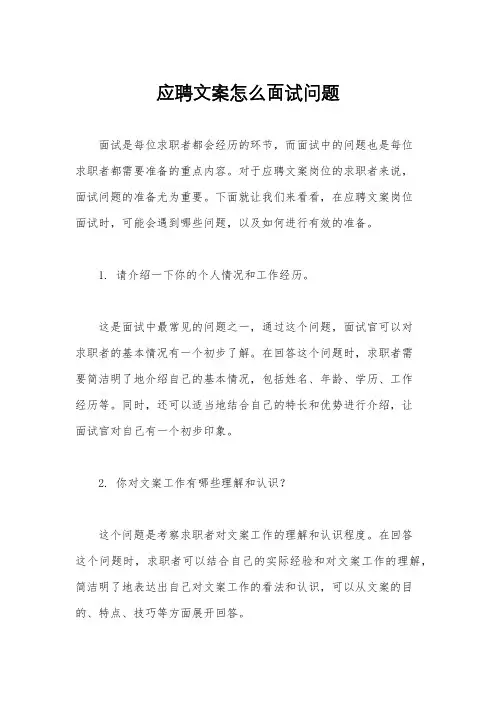 应聘文案怎么面试问题

面试是每位求职者都会经历的环节，而面试中的问题也是每位求职者都需要准备的重点内容。对于应聘文案岗位的求职者来说，面试问题的准备尤为重要。下面就让我们来看看，在应聘文案岗位面试时，可能会遇到哪些问题，以及如何进行有效的准备。

1. 请介绍一下你的个人情况和工作经历。

这是面试中最常见的问题之一，通过这个问题，面试官可以对求职者的基本情况有一个初步了解。在回答这个问题时，求职者需要简洁明了地介绍自己的基本情况，包括姓名、年龄、学历、工作经历等。同时，还可以适当地结合自己的特长和优势进行介绍，让面试官对自己有一个初步印象。

2. 你对文案工作有哪些理解和认识？

这个问题是考察求职者对文案工作的理解和认识程度。在回答这个问题时，求职者可以结合自己的实际经验和对文案工作的理解，简洁明了地表达出自己对文案工作的看法和认识，可以从文案的目的、特点、技巧等方面展开回答。